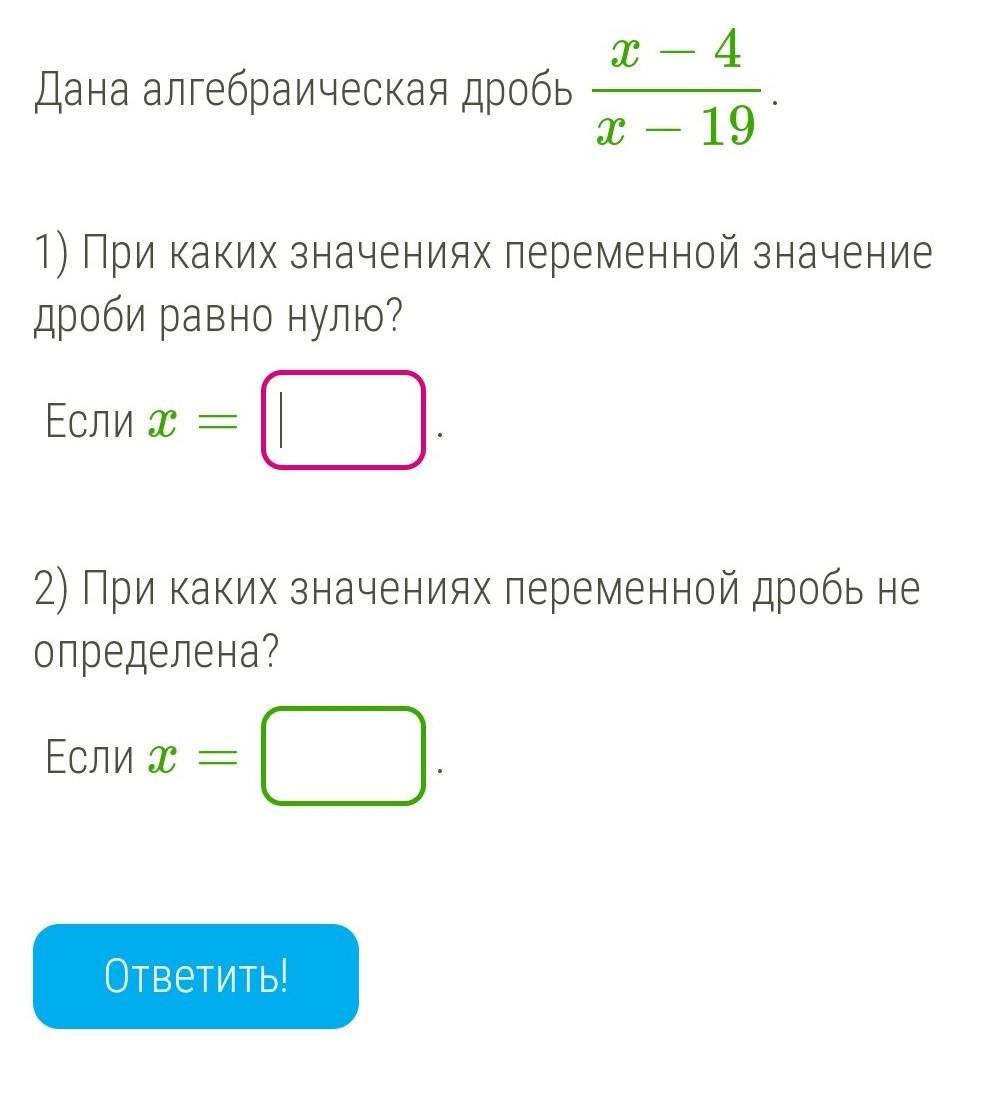 Дана алгебраическая дробь $\frac{x-4}{x-19}$.

1) При каких значениях переменной значение дроби равно нулю?

Если $x =$ .

2) При каких значениях переменной дробь не определена?

Если $x =$ .

Ответить!